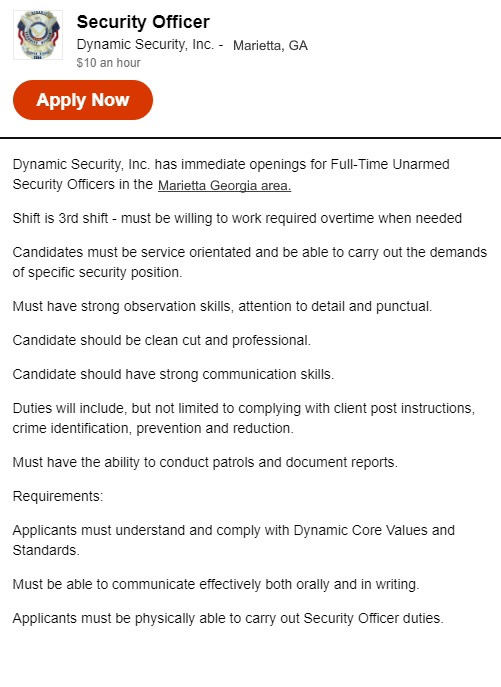 Security Officer
Dynamic Security, Inc. - Marietta, GA
$10 an hour

Apply Now

Dynamic Security, Inc. has immediate openings for Full-Time Unarmed Security Officers in the Marietta Georgia area.

Shift is 3rd shift - must be willing to work required overtime when needed

Candidates must be service orientated and be able to carry out the demands of specific security position.

Must have strong observation skills, attention to detail and punctual.

Candidate should be clean cut and professional.

Candidate should have strong communication skills.

Duties will include, but not limited to complying with client post instructions, crime identification, prevention and reduction.

Must have the ability to conduct patrols and document reports.

Requirements:

Applicants must understand and comply with Dynamic Core Values and Standards.

Must be able to communicate effectively both orally and in writing.

Applicants must be physically able to carry out Security Officer duties.